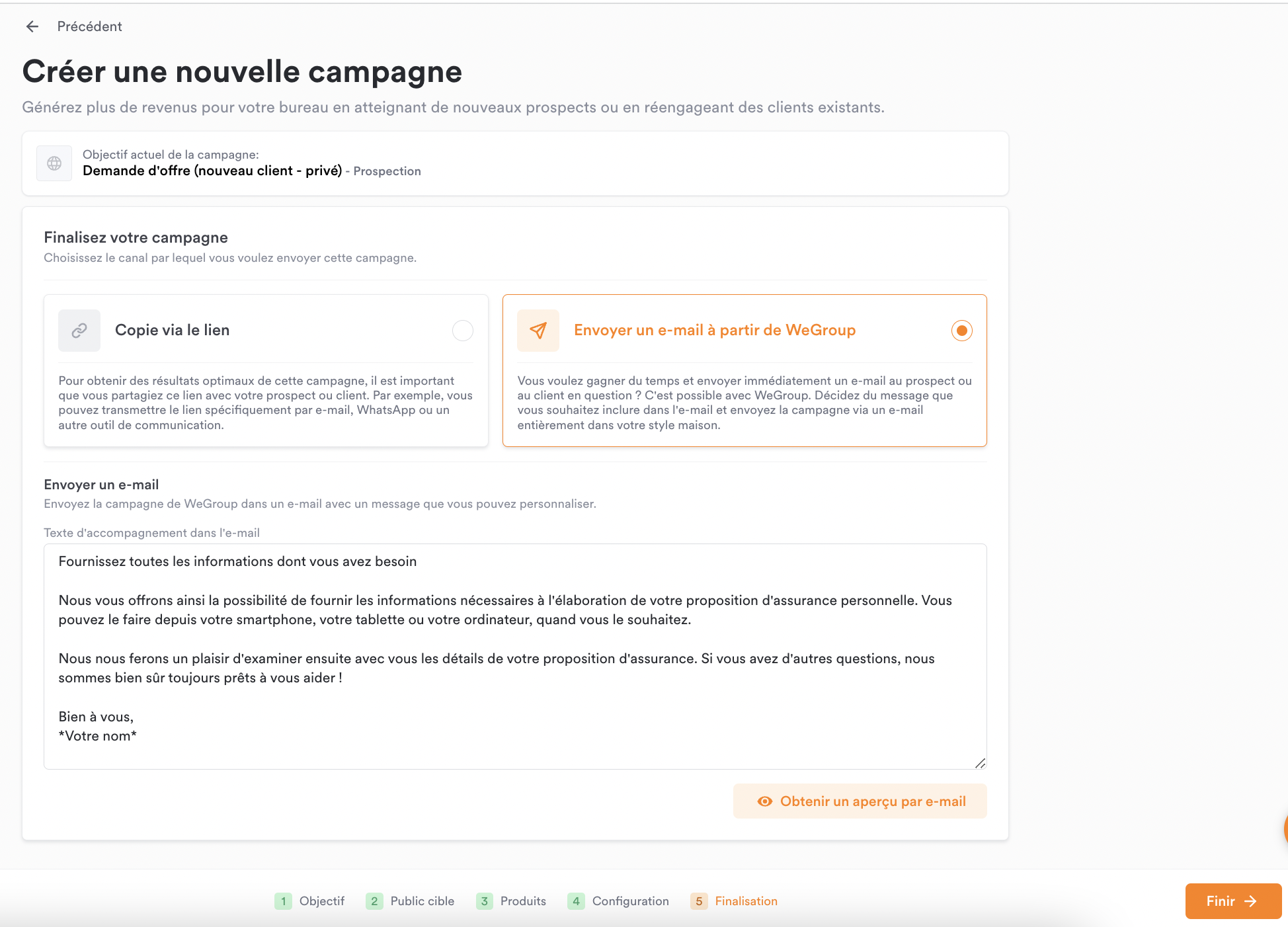 Précédent

Créer une nouvelle campagne

Générez plus de revenus pour votre bureau en atteignant de nouveaux prospects ou en réengageant des clients existants.

Objectif actuel de la campagne:
Demande d'offre (nouveau client - privé) - Prospection

Finalisez votre campagne
Choisissez le canal par lequel vous voulez envoyer cette campagne.

Copie via le lien

Pour obtenir des résultats optimaux de cette campagne, il est important que vous partagiez ce lien avec votre prospect ou client. Par exemple, vous pouvez transmettre le lien spécifiquement par e-mail, WhatsApp ou un autre outil de communication.

Envoyer un e-mail à partir de WeGroup

Vous voulez gagner du temps et envoyer immédiatement un e-mail au prospect ou au client en question ? C'est possible avec WeGroup. Décidez du message que vous souhaitez inclure dans l'e-mail et envoyez la campagne via un e-mail entièrement dans votre style maison.

Envoyer un e-mail
Envoyez la campagne de WeGroup dans un e-mail avec un message que vous pouvez personnaliser.

Texte d'accompagnement dans l'e-mail

Fournissez toutes les informations dont vous avez besoin

Nous vous offrons ainsi la possibilité de fournir les informations nécessaires à l'élaboration de votre proposition d'assurance personnelle. Vous pouvez le faire depuis votre smartphone, votre tablette ou votre ordinateur, quand vous le souhaitez.

Nous nous ferons un plaisir d'examiner ensuite avec vous les détails de votre proposition d'assurance. Si vous avez d'autres questions, nous sommes bien sûr toujours prêts à vous aider !

Bien à vous,
*Votre nom*

Obtenir un aperçu par e-mail

1 Objectif 2 Public cible 3 Produits 4 Configuration 5 Finalisation

Finir